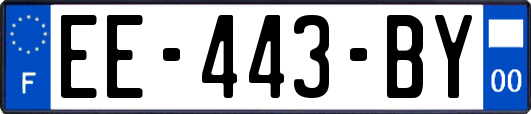 F

EE-443-BY

00